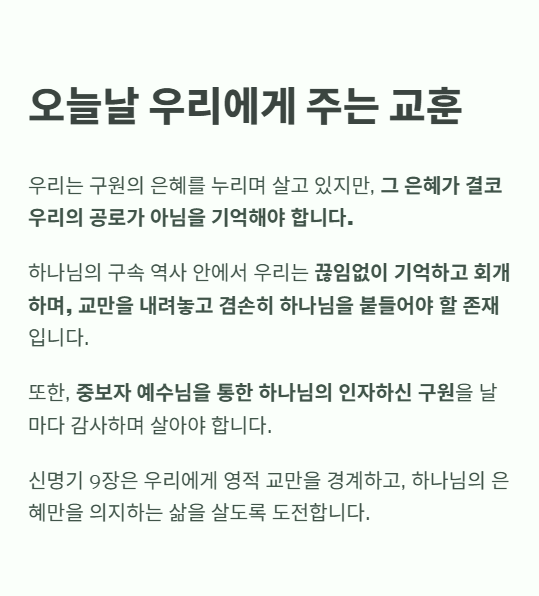 오늘날 우리에게 주는 교훈

우리는 구원의 은혜를 누리며 살고 있지만, 그 은혜가 결코 우리의 공로가 아님을 기억해야 합니다.

하나님의 구속 역사 안에서 우리는 끊임없이 기억하고 회개하며, 교만을 내려놓고 겸손히 하나님을 붙들어야 할 존재입니다.

또한, 중보자 예수님을 통한 하나님의 인자하신 구원을 날마다 감사하며 살아야 합니다.

신명기 9장은 우리에게 영적 교만을 경계하고, 하나님의 은혜만을 의지하는 삶을 살도록 도전합니다.